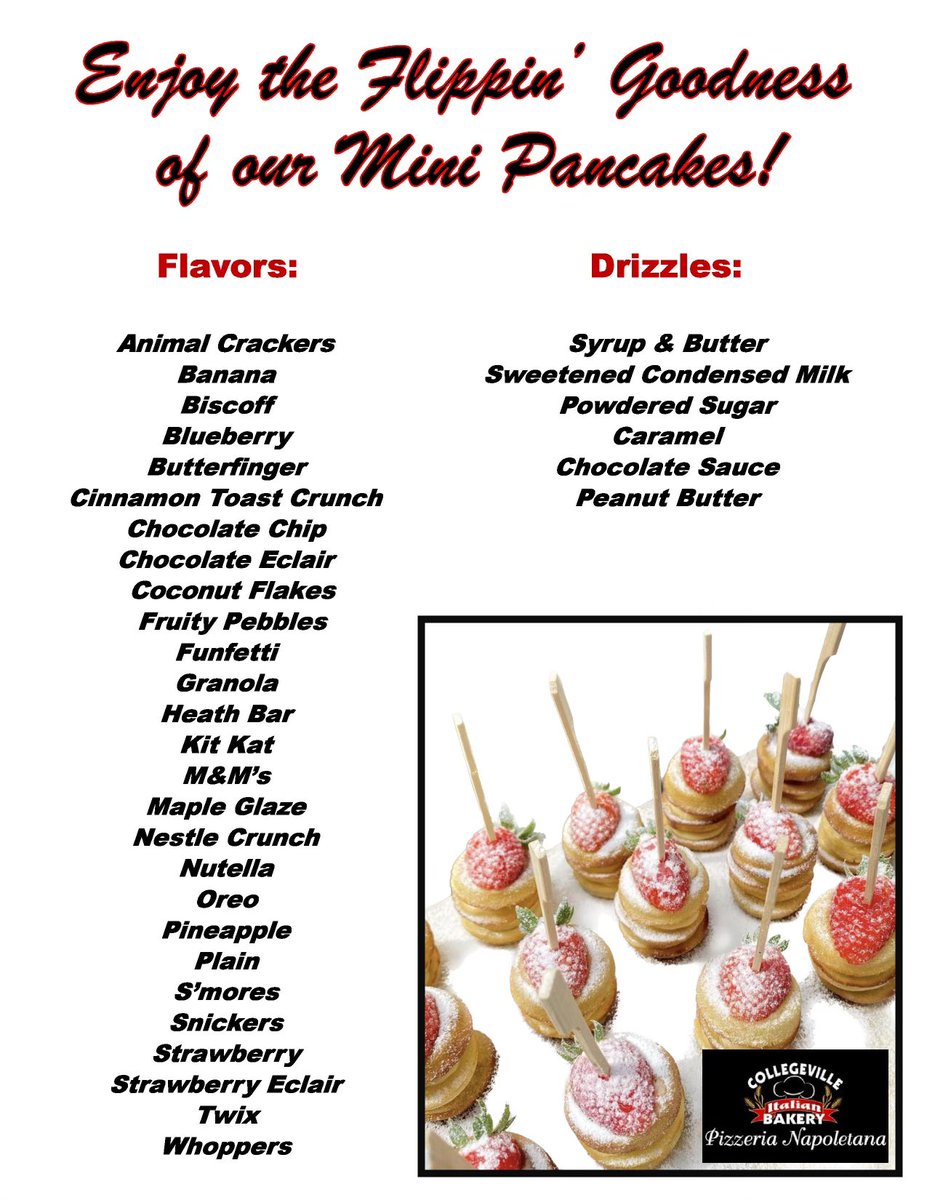 Enjoy the Flippin' Goodness of our Mini Pancakes!

Flavors:

Animal Crackers
Banana
Biscoff
Blueberry
Butterfinger
Cinnamon Toast Crunch
Chocolate Chip
Chocolate Eclair
Coconut Flakes
Fruity Pebbles
Funfetti
Granola
Heath Bar
Kit Kat
M&M's
Maple Glaze
Nestle Crunch
Nutella
Oreo
Pineapple
Plain
S'mores
Snickers
Strawberry
Strawberry Eclair
Twix
Whoppers

Drizzles:

Syrup & Butter
Sweetened Condensed Milk
Powdered Sugar
Caramel
Chocolate Sauce
Peanut Butter

COLLEGEVILLE
Italian
BAKERY
Pizzeria Napoletana